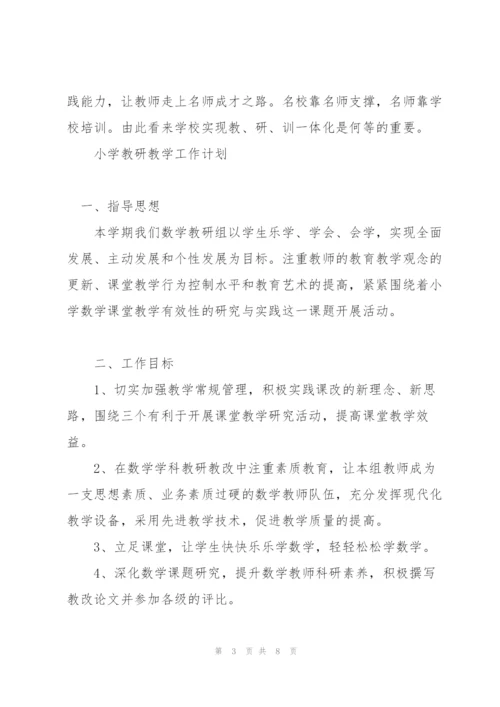 践能力，让教师走上名师成才之路。名校靠名师支撑，名师靠学校培训。由此看来学校实现教、研、训一体化是何等的重要。

小学教研教学工作计划

一、指导思想

本学期我们数学教研组以学生乐学、学会、会学，实现全面发展、主动发展和个性发展为目标。注重教师的教育教学观念的更新、课堂教学行为控制水平和教育艺术的提高，紧紧围绕着小学数学课堂教学有效性的研究与实践这一课题开展活动。

二、工作目标

1、切实加强教学常规管理，积极实践课改的新理念、新思路，围绕三个有利于开展课堂教学研究活动，提高课堂教学效益。

2、在数学学科教研教改中注重素质教育，让本组教师成为一支思想素质、业务素质过硬的数学教师队伍，充分发挥现代化教学设备，采用先进教学技术，促进教学质量的提高。

3、立足课堂，让学生快快乐乐学数学，轻轻松松学数学。

4、深化数学课题研究，提升数学教师科研素养，积极撰写教改论文并参加各级的评比。

第 3 页 共 8 页